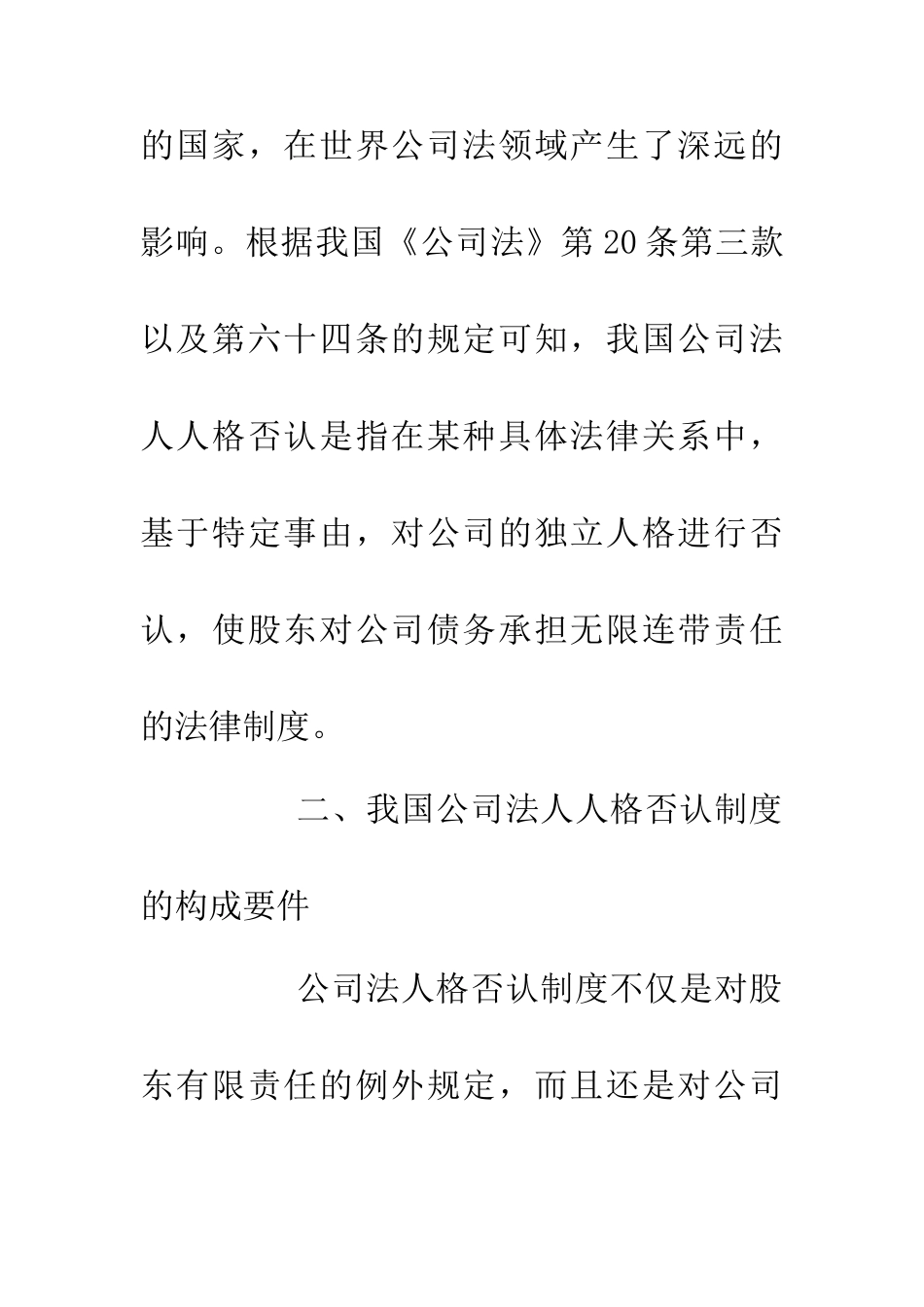 的国家，在世界公司法领域产生了深远的影响。根据我国《公司法》第20条第三款以及第六十四条的规定可知，我国公司法人人格否认是指在某种具体法律关系中，基于特定事由，对公司的独立人格进行否认，使股东对公司债务承担无限连带责任的法律制度。

二、我国公司法人人格否认制度的构成要件

公司法人格否认制度不仅是对股东有限责任的例外规定，而且还是对公司